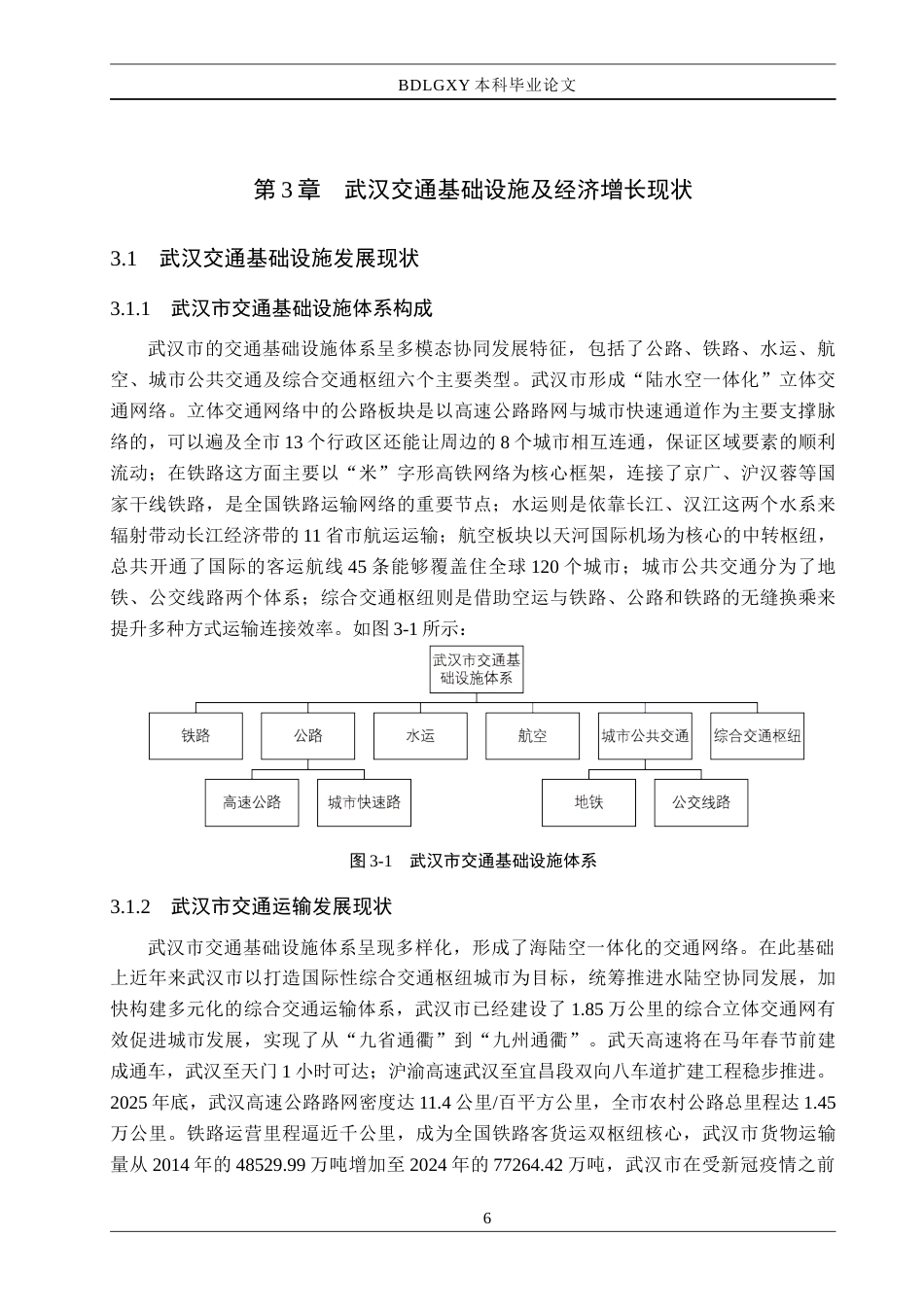 BDLGXY本科毕业论文

第3章 武汉交通基础设施及经济增长现状

3.1 武汉交通基础设施发展现状

3.1.1 武汉市交通基础设施体系构成

武汉市的交通基础设施体系呈多模态协同发展特征，包括了公路、铁路、水运、航空、城市公共交通及综合交通枢纽六个主要类型。武汉市形成“陆水空一体化”立体交通网络。立体交通网络中的公路板块是以高速公路路网与城市快速通道作为主要支撑脉络的，可以遍及全市13个行政区还能让周边的8个城市相互连通，保证区域要素的顺利流动；在铁路这方面主要以“米”字形高铁网络为核心框架，连接了京广、沪汉蓉等国家干线铁路，是全国铁路运输网络的重要节点；水运则是依靠长江、汉江这两个水系来辐射带动长江经济带的11省市航运运输；航空板块以天河国际机场为核心的中转枢纽，总共开通了国际的客运航线45条能够覆盖住全球120个城市；城市公共交通分为了地铁、公交线路两个体系；综合交通枢纽则是借助空运与铁路、公路和铁路的无缝换乘来提升多种方式运输连接效率。如图3-1所示：

武汉市交通基础设施体系

铁路

公路

水运

航空

城市公共交通

综合交通枢纽

高速公路

城市快速路

地铁

公交线路

图3-1 武汉市交通基础设施体系

3.1.2 武汉市交通运输发展现状

武汉市交通基础设施体系呈现多样化，形成了海陆空一体化的交通网络。在此基础上近年来武汉市以打造国际性综合交通枢纽城市为目标，统筹推进水陆空协同发展，加快构建多元化的综合交通运输体系，武汉市已经建设了1.85万公里的综合立体交通网有效促进城市发展，实现了从“九省通衢”到“九州通衢”。武天高速将在马年春节前建成通车，武汉至天门1小时可达；沪渝高速武汉至宜昌段双向八车道扩建工程稳步推进。2025年底，武汉高速公路路网密度达11.4公里/百平方公里，全市农村公路总里程达1.45万公里。铁路运营里程逼近千公里，成为全国铁路客货运双枢纽核心，武汉市货物运输量从2014年的48529.99万吨增加至2024年的77264.42万吨，武汉市在受新冠疫情之前

6